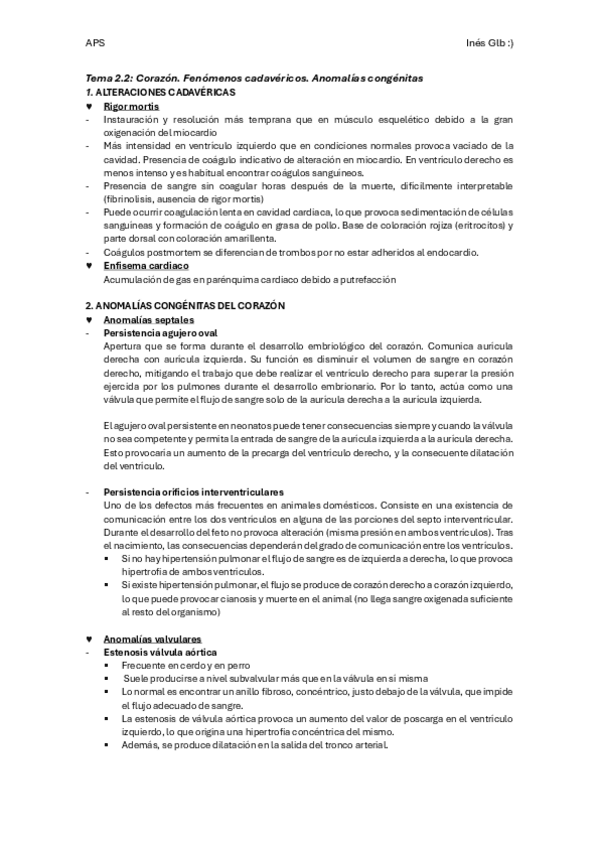 APS

Inés Glb :)

Tema 2.2: Corazón. Fenómenos cadavéricos. Anomalías congénitas
1. ALTERACIONES CADAVÉRICAS
♥ Rigor mortis
- Instauración y resolución más temprana que en músculo esquelético debido a la gran oxigenación del miocardio
- Más intensidad en ventrículo izquierdo que en condiciones normales provoca vaciado de la cavidad. Presencia de coágulo indicativo de alteración en miocardio. En ventrículo derecho es menos intenso y es habitual encontrar coágulos sanguíneos.
- Presencia de sangre sin coagular horas después de la muerte, difícilmente interpretable (fibrinolisis, ausencia de rigor mortis)
- Puede ocurrir coagulación lenta en cavidad cardiaca, lo que provoca sedimentación de células sanguíneas y formación de coágulo en grasa de pollo. Base de coloración rojiza (eritrocitos) y parte dorsal con coloración amarillenta.
- Coágulos postmortem se diferencian de trombos por no estar adheridos al endocardio.
♥ Enfisema cardiaco
Acumulación de gas en parénquima cardiaco debido a putrefacción

2. ANOMALÍAS CONGÉNITAS DEL CORAZÓN
♥ Anomalías septales
- Persistencia agujero oval
Apertura que se forma durante el desarrollo embriológico del corazón. Comunica aurícula derecha con aurícula izquierda. Su función es disminuir el volumen de sangre en corazón derecho, mitigando el trabajo que debe realizar el ventrículo derecho para superar la presión ejercida por los pulmones durante el desarrollo embrionario. Por lo tanto, actúa como una válvula que permite el flujo de sangre solo de la aurícula derecha a la aurícula izquierda.

El agujero oval persistente en neonatos puede tener consecuencias siempre y cuando la válvula no sea competente y permita la entrada de sangre de la aurícula izquierda a la aurícula derecha. Esto provocaría un aumento de la precarga del ventrículo derecho, y la consecuente dilatación del ventrículo.

- Persistencia orificios interventriculares
Uno de los defectos más frecuentes en animales domésticos. Consiste en una existencia de comunicación entre los dos ventrículos en alguna de las porciones del septo interventricular. Durante el desarrollo del feto no provoca alteración (misma presión en ambos ventrículos). Tras el nacimiento, las consecuencias dependerán del grado de comunicación entre los ventrículos.
▪ Si no hay hipertensión pulmonar el flujo de sangre es de izquierda a derecha, lo que provoca hipertrofia de ambos ventrículos.
▪ Si existe hipertensión pulmonar, el flujo se produce de corazón derecho a corazón izquierdo, lo que puede provocar cianosis y muerte en el animal (no llega sangre oxigenada suficiente al resto del organismo)

♥ Anomalías valvulares
- Estenosis válvula aórtica
▪ Frecuente en cerdo y en perro
▪ Suele producirse a nivel subvalvular más que en la válvula en sí misma
▪ Lo normal es encontrar un anillo fibroso, concéntrico, justo debajo de la válvula, que impide el flujo adecuado de sangre.
▪ La estenosis de válvula aórtica provoca un aumento del valor de poscarga en el ventrículo izquierdo, lo que origina una hipertrofia concéntrica del mismo.
▪ Además, se produce dilatación en la salida del tronco arterial.